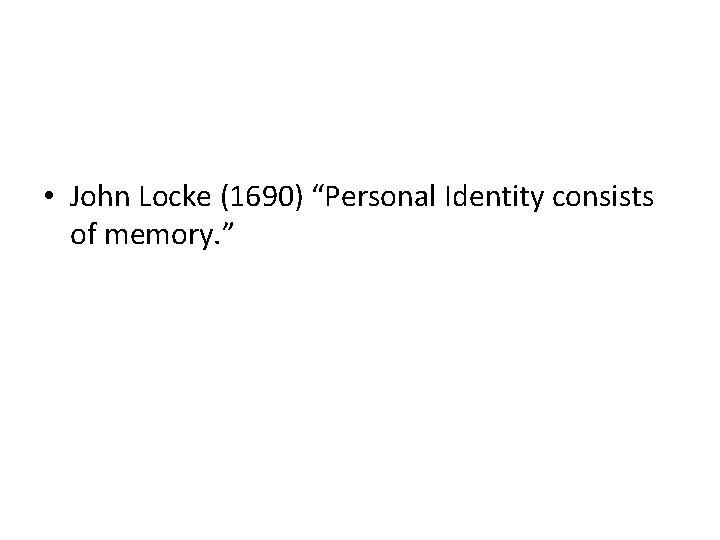 • John Locke (1690) “Personal Identity consists of memory.”